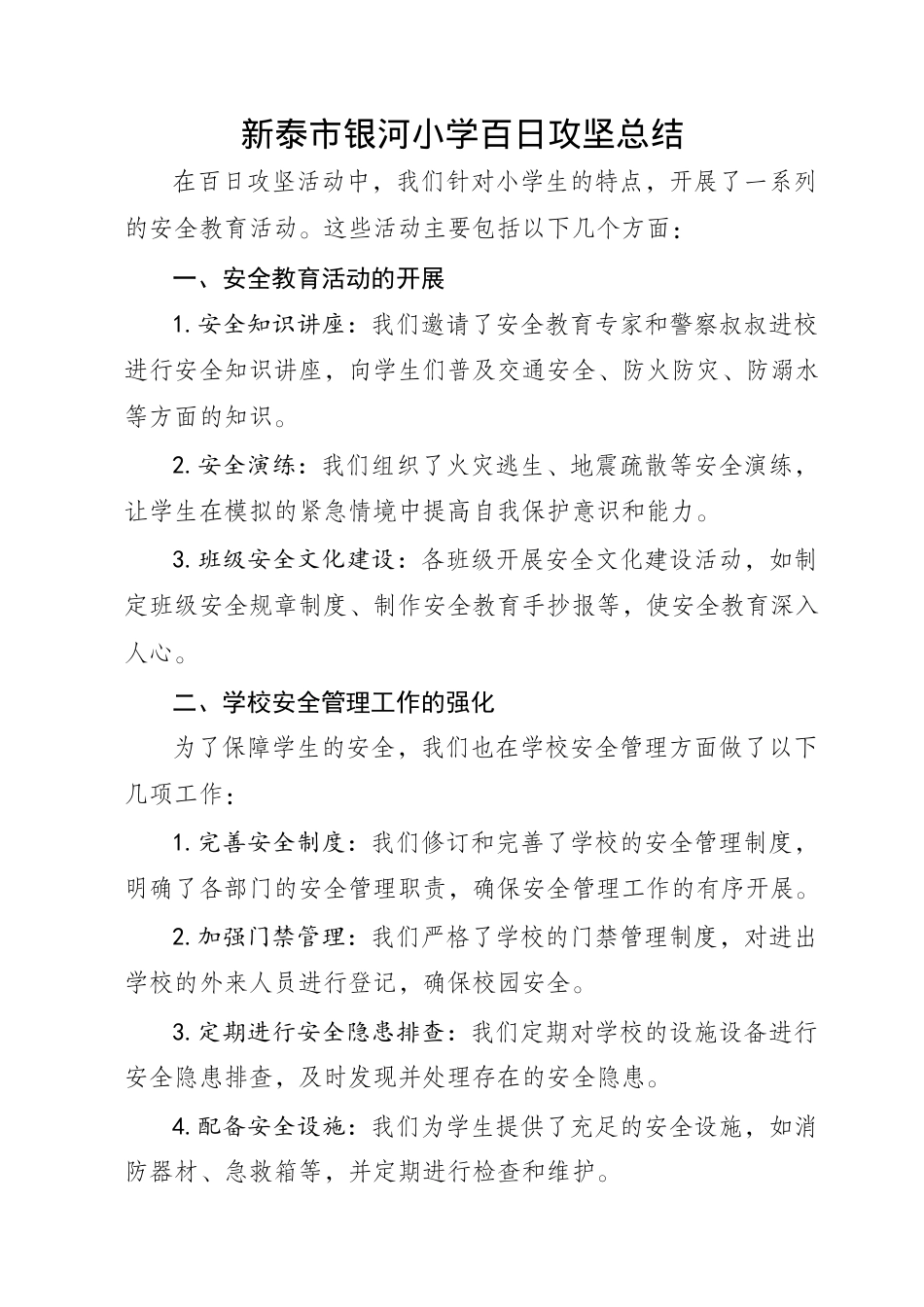 新泰市银河小学百日攻坚总结

在百日攻坚活动中，我们针对小学生的特点，开展了一系列的安全教育活动。这些活动主要包括以下几个方面：

一、安全教育活动的开展

1. 安全知识讲座：我们邀请了安全教育专家和警察叔叔进校进行安全知识讲座，向学生们普及交通安全、防火防灾、防溺水等方面的知识。

2. 安全演练：我们组织了火灾逃生、地震疏散等安全演练，让学生在模拟的紧急情境中提高自我保护意识和能力。

3. 班级安全文化建设：各班级开展安全文化建设活动，如制定班级安全规章制度、制作安全教育手抄报等，使安全教育深入人心。

二、学校安全管理工作的强化

为了保障学生的安全，我们也在学校安全管理方面做了以下几项工作：

1. 完善安全制度：我们修订和完善了学校的安全管理制度，明确了各部门的安全管理职责，确保安全管理工作的有序开展。

2. 加强门禁管理：我们严格了学校的门禁管理制度，对进出学校的外来人员进行登记，确保校园安全。

3. 定期进行安全隐患排查：我们定期对学校的设施设备进行安全隐患排查，及时发现并处理存在的安全隐患。

4. 配备安全设施：我们为学生提供了充足的安全设施，如消防器材、急救箱等，并定期进行检查和维护。